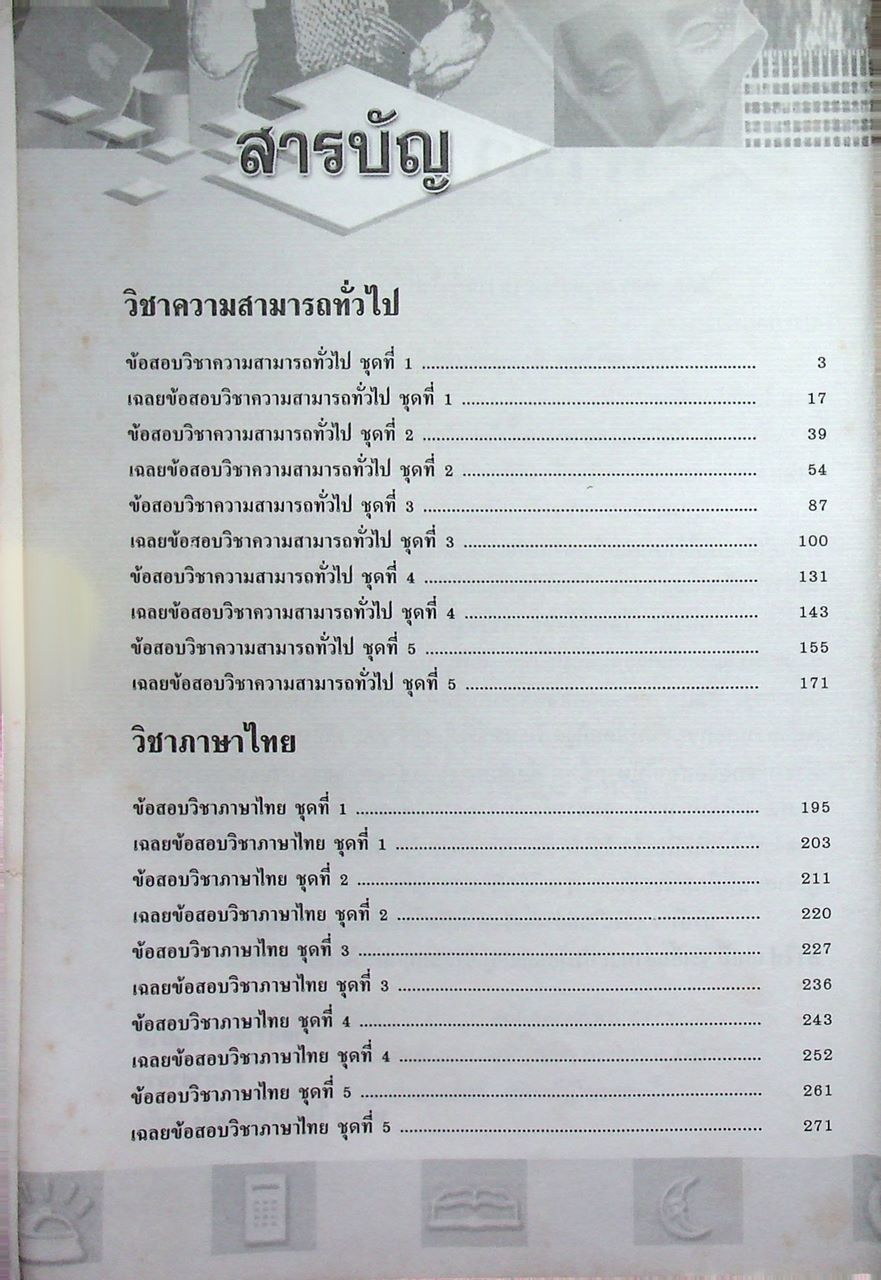 สารบัญ

วิชาความสามารถทั่วไป

ข้อสอบวิชาความสามารถทั่วไป ชุดที่ 1 3
เฉลยข้อสอบวิชาความสามารถทั่วไป ชุดที่ 1 17
ข้อสอบวิชาความสามารถทั่วไป ชุดที่ 2 39
เฉลยข้อสอบวิชาความสามารถทั่วไป ชุดที่ 2 54
ข้อสอบวิชาความสามารถทั่วไป ชุดที่ 3 87
เฉลยข้อสอบวิชาความสามารถทั่วไป ชุดที่ 3 100
ข้อสอบวิชาความสามารถทั่วไป ชุดที่ 4 131
เฉลยข้อสอบวิชาความสามารถทั่วไป ชุดที่ 4 143
ข้อสอบวิชาความสามารถทั่วไป ชุดที่ 5 155
เฉลยข้อสอบวิชาความสามารถทั่วไป ชุดที่ 5 171

วิชาภาษาไทย

ข้อสอบวิชาภาษาไทย ชุดที่ 1 195
เฉลยข้อสอบวิชาภาษาไทย ชุดที่ 1 203
ข้อสอบวิชาภาษาไทย ชุดที่ 2 211
เฉลยข้อสอบวิชาภาษาไทย ชุดที่ 2 220
ข้อสอบวิชาภาษาไทย ชุดที่ 3 227
เฉลยข้อสอบวิชาภาษาไทย ชุดที่ 3 236
ข้อสอบวิชาภาษาไทย ชุดที่ 4 243
เฉลยข้อสอบวิชาภาษาไทย ชุดที่ 4 252
ข้อสอบวิชาภาษาไทย ชุดที่ 5 261
เฉลยข้อสอบวิชาภาษาไทย ชุดที่ 5 271